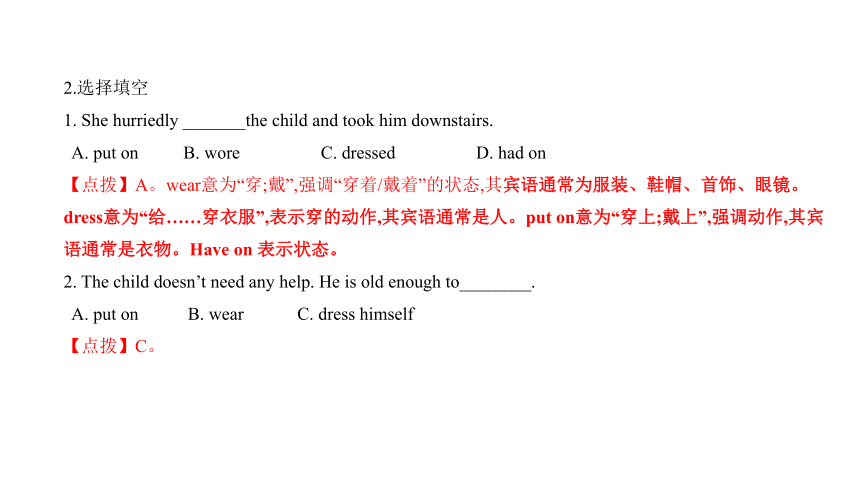 2.选择填空

1. She hurriedly _______the child and took him downstairs.

A. put on B. wore C. dressed D. had on

【点拨】A。wear意为“穿;戴”,强调“穿着/戴着”的状态,其宾语通常为服装、鞋帽、首饰、眼镜。dress意为“给……穿衣服”,表示穿的动作,其宾语通常是人。put on意为“穿上;戴上”,强调动作,其宾语通常是衣物。Have on 表示状态。

2. The child doesn’t need any help. He is old enough to________.

A. put on B. wear C. dress himself

【点拨】C。